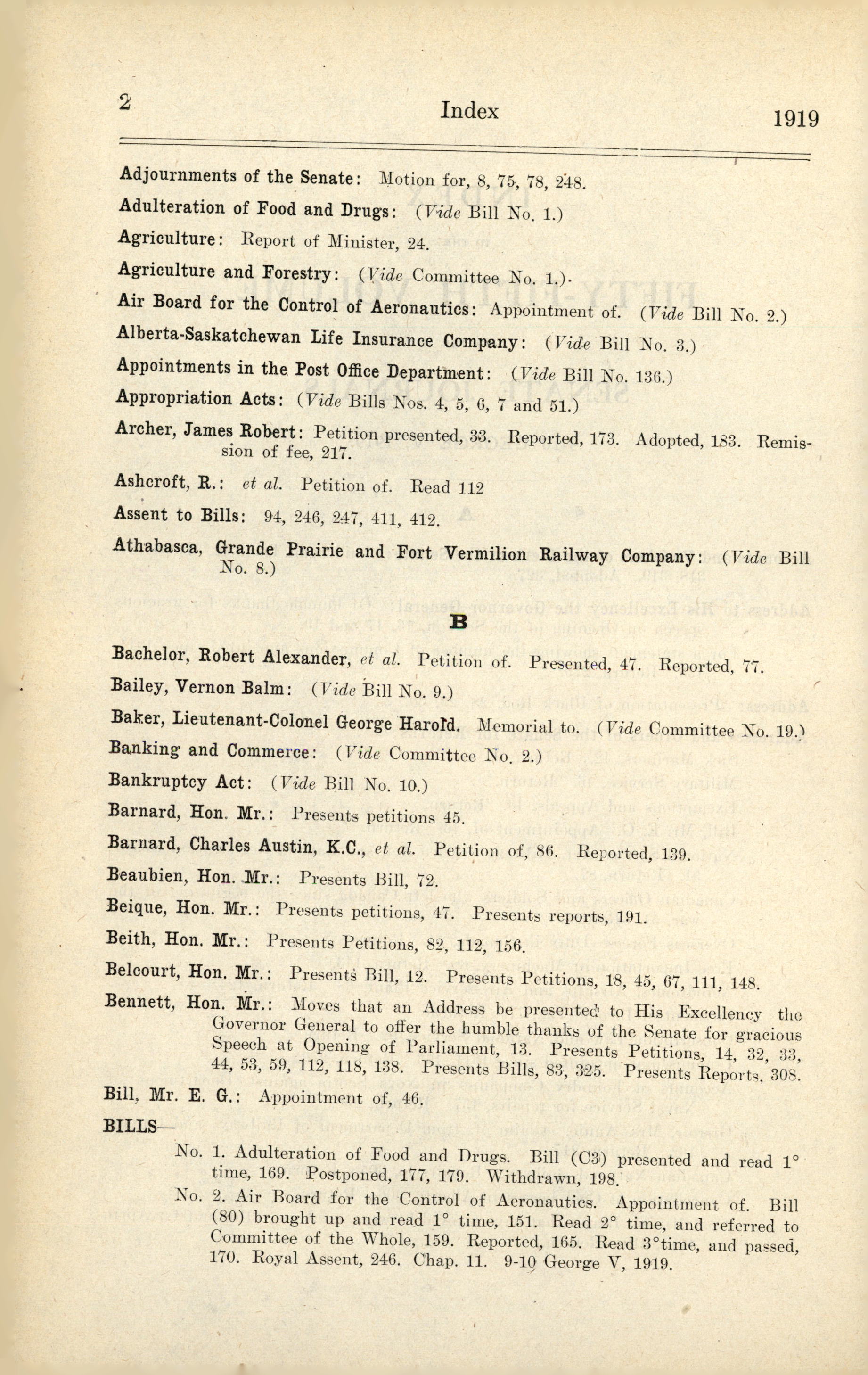 2 Index 1919

Adjournments of the Senate: Motion for, 8, 75, 78, 248.

Adulteration of Food and Drugs: (Vide Bill No. 1.)

Agriculture: Report of Minister, 24.

Agriculture and Forestry: (Vide Committee No. 1.).

Air Board for the Control of Aeronautics: Appointment of. (Vide Bill No. 2.)

Alberta-Saskatchewan Life Insurance Company: (Vide Bill No. 3.)

Appointments in the Post Office Department: (Vide Bill No. 136.)

Appropriation Acts: (Vide Bills Nos. 4, 5, 6, 7 and 51.)

Archer, James Robert: Petition presented, 33. Reported, 173. Adopted, 183. Remission of fee, 217.

Ashcroft, R.: et al. Petition of. Read 112

Assent to Bills: 94, 246, 247, 411, 412.

Athabasca, Grande Prairie and Fort Vermilion Railway Company: (Vide Bill No. 8.)

B

Bachelor, Robert Alexander, et al. Petition of. Presented, 47. Reported, 77.

Bailey, Vernon Balm: (Vide Bill No. 9.)

Baker, Lieutenant-Colonel George Harold. Memorial to. (Vide Committee No. 19.)

Banking and Commerce: (Vide Committee No. 2.)

Bankruptcy Act: (Vide Bill No. 10.)

Barnard, Hon. Mr.: Presents petitions 45.

Barnard, Charles Austin, K.C., et al. Petition of, 86. Reported, 139.

Beaubien, Hon. Mr.: Presents Bill, 72.

Beique, Hon. Mr.: Presents petitions, 47. Presents reports, 191.

Beith, Hon. Mr.: Presents Petitions, 82, 112, 156.

Belcourt, Hon. Mr.: Presents Bill, 12. Presents Petitions, 18, 45, 67, 111, 148.

Bennett, Hon. Mr.: Moves that an Address be presented to His Excellency the Governor General to offer the humble thanks of the Senate for gracious Speech at Opening of Parliament, 13. Presents Petitions, 14, 32, 33, 44, 53, 59, 112, 118, 138. Presents Bills, 83, 325. Presents Reports, 308.

Bill, Mr. E. G.: Appointment of, 46.

BILLS—

No. 1. Adulteration of Food and Drugs. Bill (C3) presented and read 1° time, 169. Postponed, 177, 179. Withdrawn, 198.

No. 2. Air Board for the Control of Aeronautics. Appointment of. Bill (80) brought up and read 1° time, 151. Read 2° time, and referred to Committee of the Whole, 159. Reported, 165. Read 3°time, and passed, 170. Royal Assent, 246. Chap. 11. 9-10 George V, 1919.